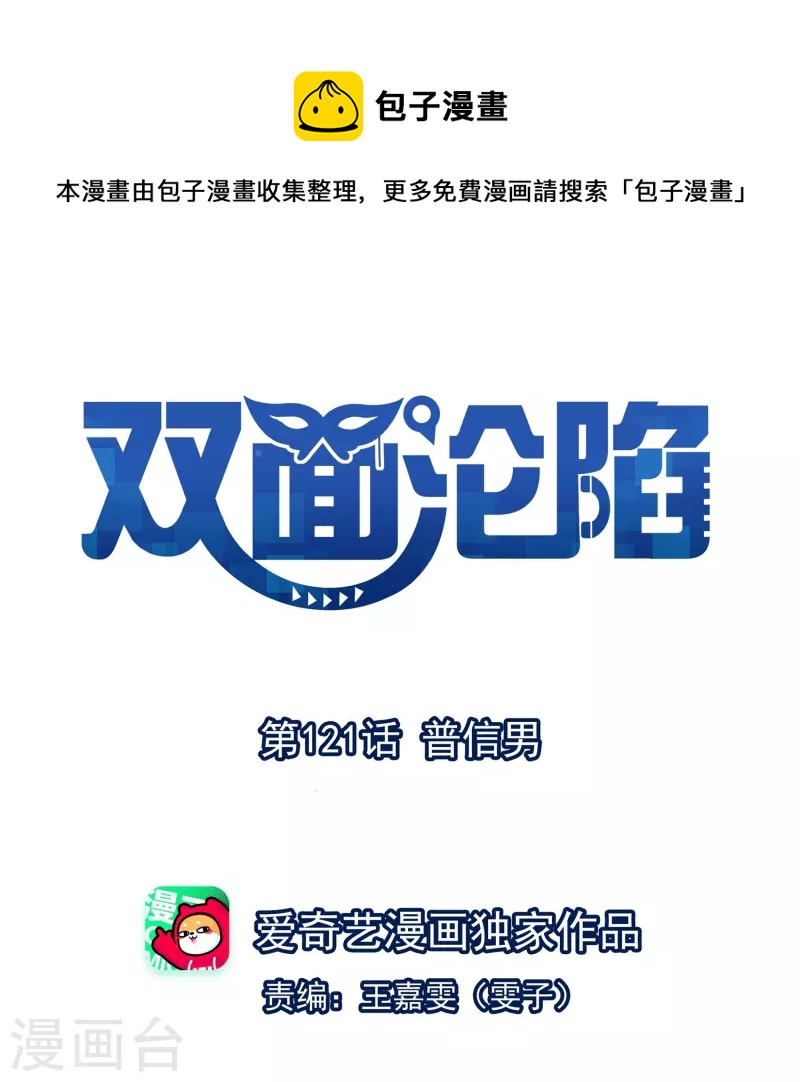 包子漫畫

本漫畫由包子漫畫收集整理，更多免費漫画請搜索「包子漫畫」

双面沦陷

第121话 普信男

漫

爱奇艺漫画独家作品

责编：王嘉雯（雯子）

漫画台